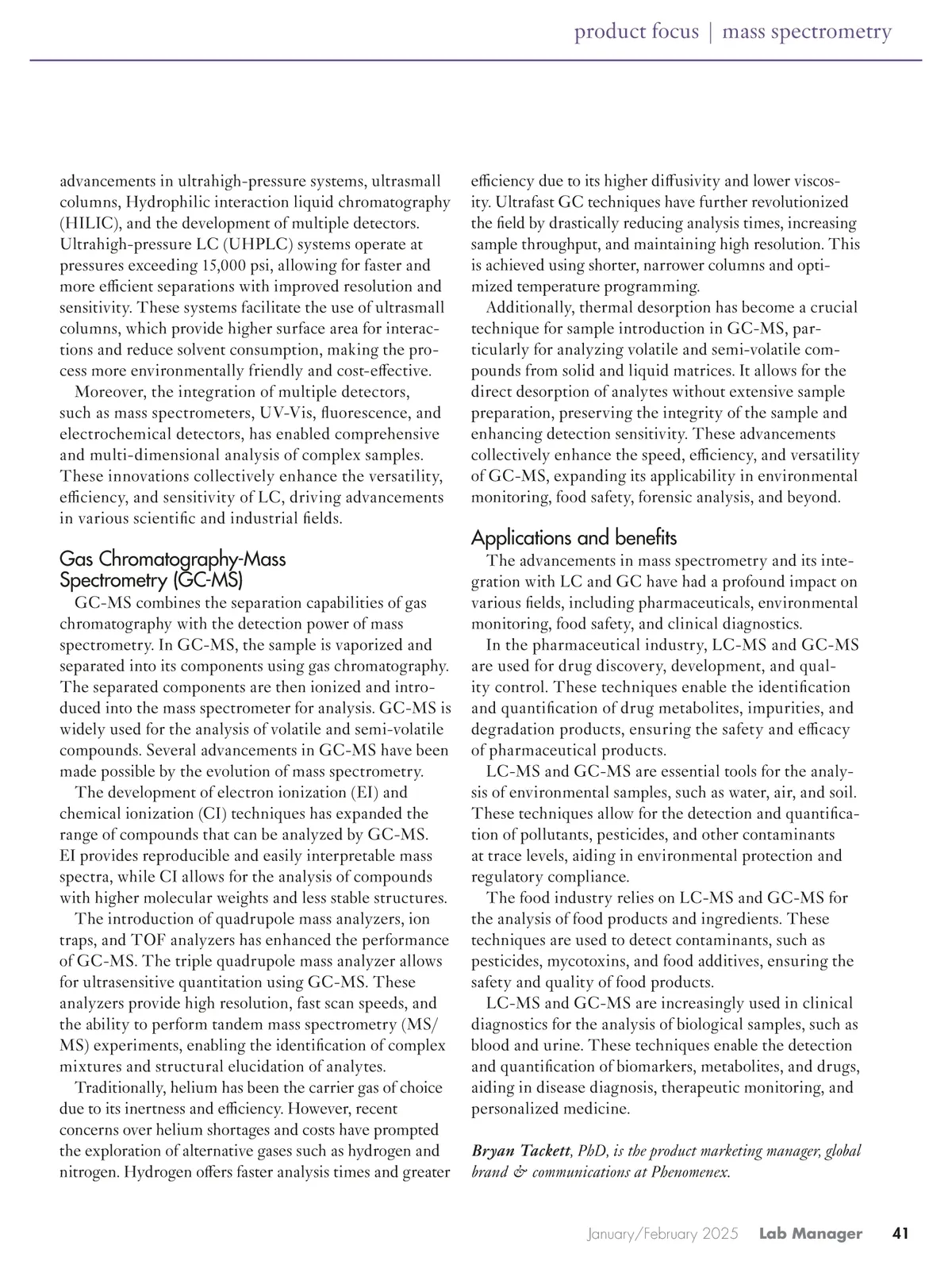 product focus | mass spectrometry

advancements in ultrahigh-pressure systems, ultrasmall columns, Hydrophilic interaction liquid chromatography (HILIC), and the development of multiple detectors. Ultrahigh-pressure LC (UHPLC) systems operate at pressures exceeding 15,000 psi, allowing for faster and more efficient separations with improved resolution and sensitivity. These systems facilitate the use of ultrasmall columns, which provide higher surface area for interactions and reduce solvent consumption, making the process more environmentally friendly and cost-effective.

Moreover, the integration of multiple detectors, such as mass spectrometers, UV-Vis, fluorescence, and electrochemical detectors, has enabled comprehensive and multi-dimensional analysis of complex samples. These innovations collectively enhance the versatility, efficiency, and sensitivity of LC, driving advancements in various scientific and industrial fields.

Gas Chromatography-Mass Spectrometry (GC-MS)

GC-MS combines the separation capabilities of gas chromatography with the detection power of mass spectrometry. In GC-MS, the sample is vaporized and separated into its components using gas chromatography. The separated components are then ionized and introduced into the mass spectrometer for analysis. GC-MS is widely used for the analysis of volatile and semi-volatile compounds. Several advancements in GC-MS have been made possible by the evolution of mass spectrometry.

The development of electron ionization (EI) and chemical ionization (CI) techniques has expanded the range of compounds that can be analyzed by GC-MS. EI provides reproducible and easily interpretable mass spectra, while CI allows for the analysis of compounds with higher molecular weights and less stable structures.

The introduction of quadrupole mass analyzers, ion traps, and TOF analyzers has enhanced the performance of GC-MS. The triple quadrupole mass analyzer allows for ultrasensitive quantitation using GC-MS. These analyzers provide high resolution, fast scan speeds, and the ability to perform tandem mass spectrometry (MS/MS) experiments, enabling the identification of complex mixtures and structural elucidation of analytes.

Traditionally, helium has been the carrier gas of choice due to its inertness and efficiency. However, recent concerns over helium shortages and costs have prompted the exploration of alternative gases such as hydrogen and nitrogen. Hydrogen offers faster analysis times and greater efficiency due to its higher diffusivity and lower viscosity. Ultrafast GC techniques have further revolutionized the field by drastically reducing analysis times, increasing sample throughput, and maintaining high resolution. This is achieved using shorter, narrower columns and optimized temperature programming.

Additionally, thermal desorption has become a crucial technique for sample introduction in GC-MS, particularly for analyzing volatile and semi-volatile compounds from solid and liquid matrices. It allows for the direct desorption of analytes without extensive sample preparation, preserving the integrity of the sample and enhancing detection sensitivity. These advancements collectively enhance the speed, efficiency, and versatility of GC-MS, expanding its applicability in environmental monitoring, food safety, forensic analysis, and beyond.

Applications and benefits

The advancements in mass spectrometry and its integration with LC and GC have had a profound impact on various fields, including pharmaceuticals, environmental monitoring, food safety, and clinical diagnostics.

In the pharmaceutical industry, LC-MS and GC-MS are used for drug discovery, development, and quality control. These techniques enable the identification and quantification of drug metabolites, impurities, and degradation products, ensuring the safety and efficacy of pharmaceutical products.

LC-MS and GC-MS are essential tools for the analysis of environmental samples, such as water, air, and soil. These techniques allow for the detection and quantification of pollutants, pesticides, and other contaminants at trace levels, aiding in environmental protection and regulatory compliance.

The food industry relies on LC-MS and GC-MS for the analysis of food products and ingredients. These techniques are used to detect contaminants, such as pesticides, mycotoxins, and food additives, ensuring the safety and quality of food products.

LC-MS and GC-MS are increasingly used in clinical diagnostics for the analysis of biological samples, such as blood and urine. These techniques enable the detection and quantification of biomarkers, metabolites, and drugs, aiding in disease diagnosis, therapeutic monitoring, and personalized medicine.

Bryan Tackett, PhD, is the product marketing manager, global brand & communications at Phenomenex.

January/February 2025 Lab Manager 41